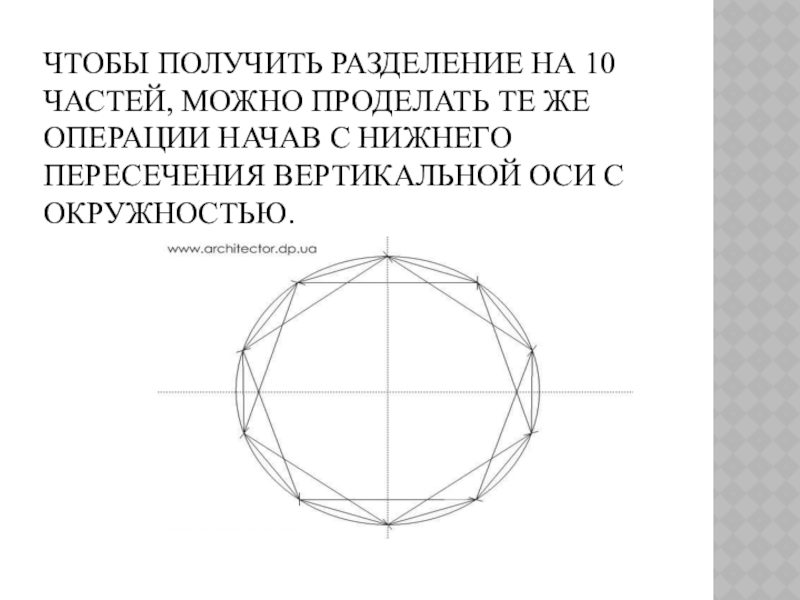 ЧТОБЫ ПОЛУЧИТЬ РАЗДЕЛЕНИЕ НА 10 ЧАСТЕЙ, МОЖНО ПРОДЕЛАТЬ ТЕ ЖЕ ОПЕРАЦИИ НАЧАВ С НИЖНЕГО ПЕРЕСЕЧЕНИЯ ВЕРТИКАЛЬНОЙ ОСИ С ОКРУЖНОСТЬЮ.

www.architector.dp.ua